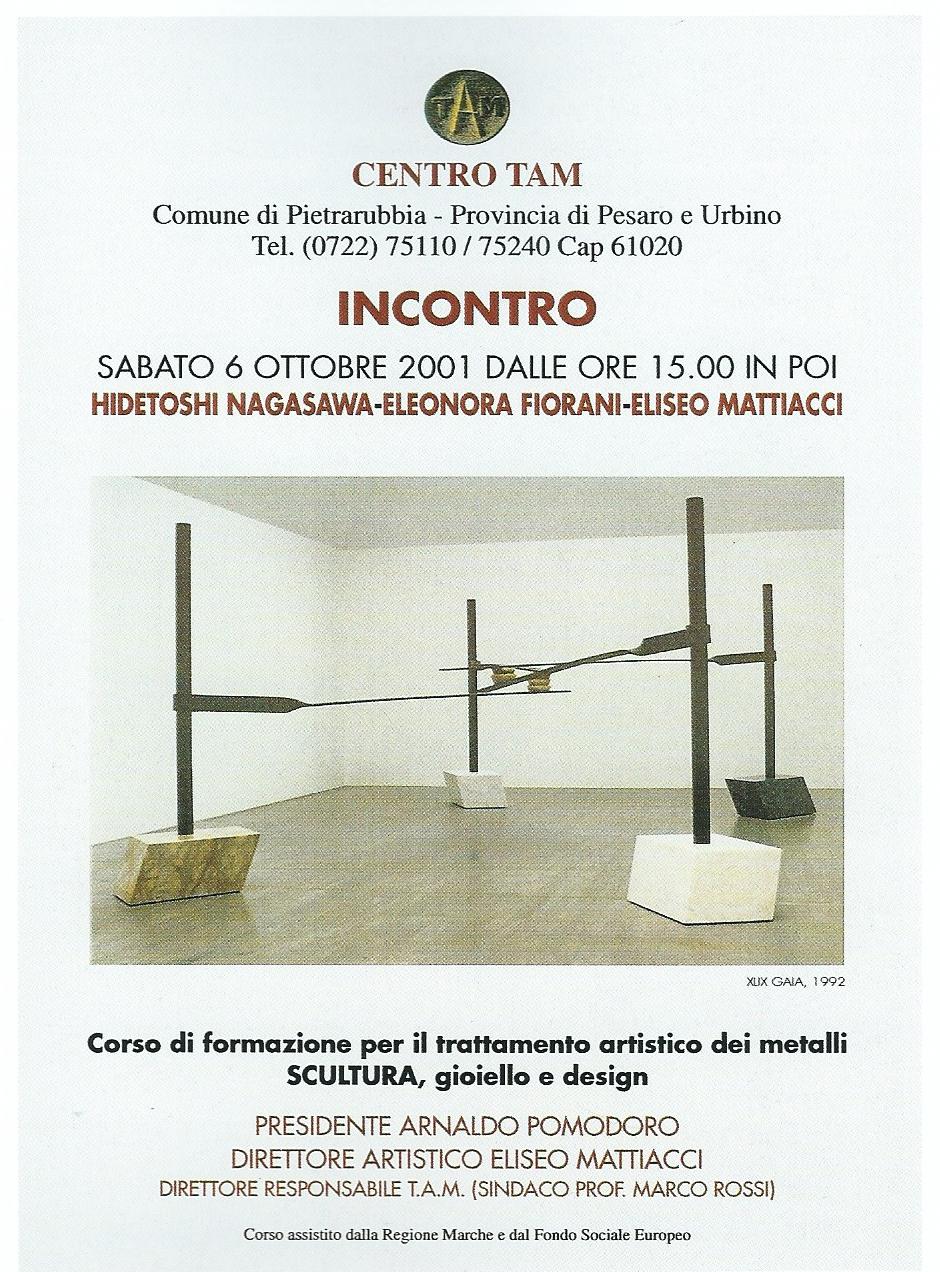 TAM

CENTRO TAM
Comune di Pietrarubbia - Provincia di Pesaro e Urbino
Tel. (0722) 75110 / 75240 Cap 61020

INCONTRO

SABATO 6 OTTOBRE 2001 DALLE ORE 15.00 IN POI
HIDETOSHI NAGASAWA-ELEONORA FIORANI-ELISEO MATTIACCI

XLIX GAIA, 1992

Corso di formazione per il trattamento artistico dei metalli
SCULTURA, gioiello e design

PRESIDENTE ARNALDO POMODORO
DIRETTORE ARTISTICO ELISEO MATTIACCI
DIRETTORE RESPONSABILE T.A.M. (SINDACO PROF. MARCO ROSSI)

Corso assistito dalla Regione Marche e dal Fondo Sociale Europeo